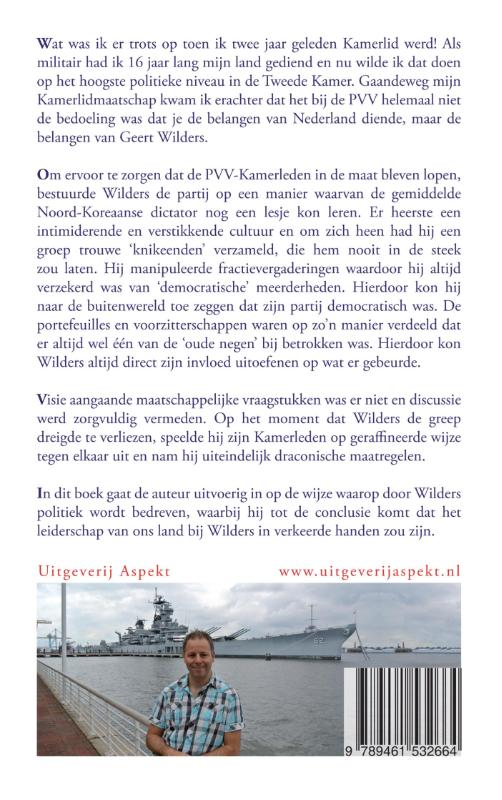 Wat was ik er trots op toen ik twee jaar geleden Kamerlid werd! Als militair had ik 16 jaar lang mijn land gediend en nu wilde ik dat doen op het hoogste politieke niveau in de Tweede Kamer. Gaandeweg mijn Kamerlidmaatschap kwam ik erachter dat het bij de PVV helemaal niet de bedoeling was dat je de belangen van Nederland diende, maar de belangen van Geert Wilders.

Om ervoor te zorgen dat de PVV-Kamerleden in de maat bleven lopen, bestuurde Wilders de partij op een manier waarvan de gemiddelde Noord-Koreaanse dictator nog een lesje kon leren. Er heerste een intimiderende en verstikkende cultuur en om zich heen had hij een groep trouwe 'knikeenden' verzameld, die hem nooit in de steek zou laten. Hij manipuleerde fractievergaderingen waardoor hij altijd verzekerd was van 'democratische' meerderheden. Hierdoor kon hij naar de buitenwereld toe zeggen dat zijn partij democratisch was. De portefeuilles en voorzitterschappen waren op zo'n manier verdeeld dat er altijd wel één van de 'oude negen' bij betrokken was. Hierdoor kon Wilders altijd direct zijn invloed uitoefenen op wat er gebeurde.

Visie aangaande maatschappelijke vraagstukken was er niet en discussie werd zorgvuldig vermeden. Op het moment dat Wilders de greep dreigde te verliezen, speelde hij zijn Kamerleden op geraffineerde wijze tegen elkaar uit en nam hij uiteindelijk draconische maatregelen.

In dit boek gaat de auteur uitvoerig in op de wijze waarop door Wilders politiek wordt bedreven, waarbij hij tot de conclusie komt dat het leiderschap van ons land bij Wilders in verkeerde handen zou zijn.

Uitgeverij Aspekt www.uitgeverijaspekt.nl

62

9 789461 532664